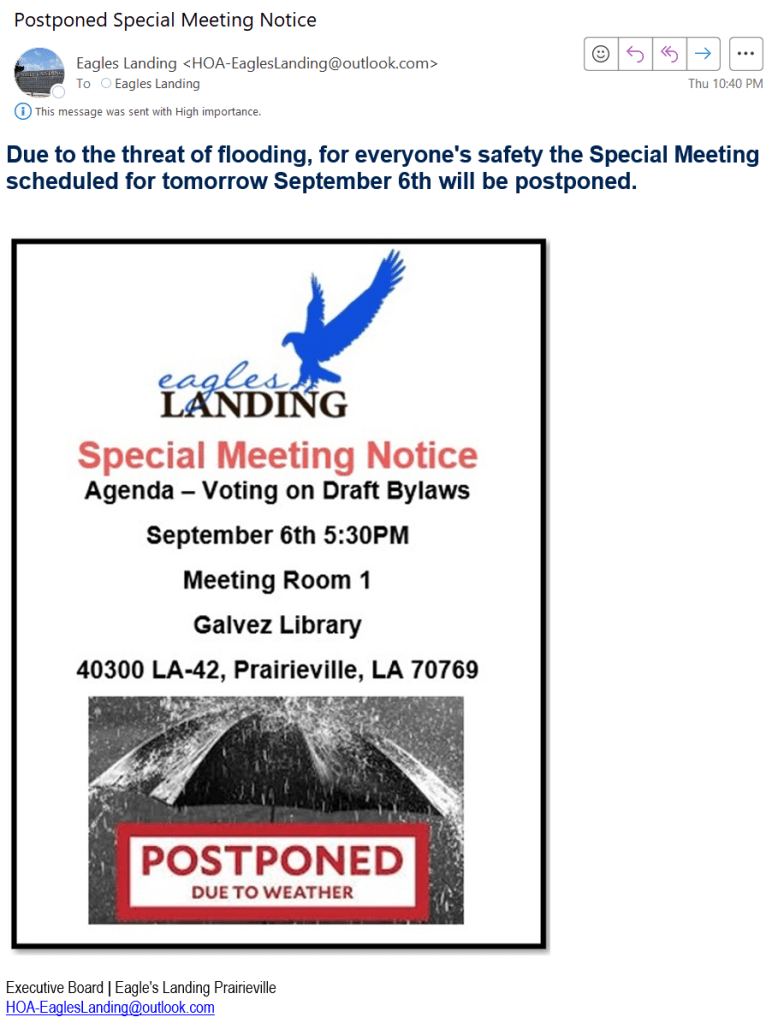 Postponed Special Meeting Notice

Eagles Landing <HOA-EaglesLanding@outlook.com>
To Eagles Landing
Thu 10:40 PM

This message was sent with High importance.

Due to the threat of flooding, for everyone's safety the Special Meeting scheduled for tomorrow September 6th will be postponed.

eagles LANDING

Special Meeting Notice

Agenda – Voting on Draft Bylaws

September 6th 5:30PM

Meeting Room 1

Galvez Library

40300 LA-42, Prairieville, LA 70769

POSTPONED
DUE TO WEATHER

Executive Board | Eagle's Landing Prairieville
HOA-EaglesLanding@outlook.com